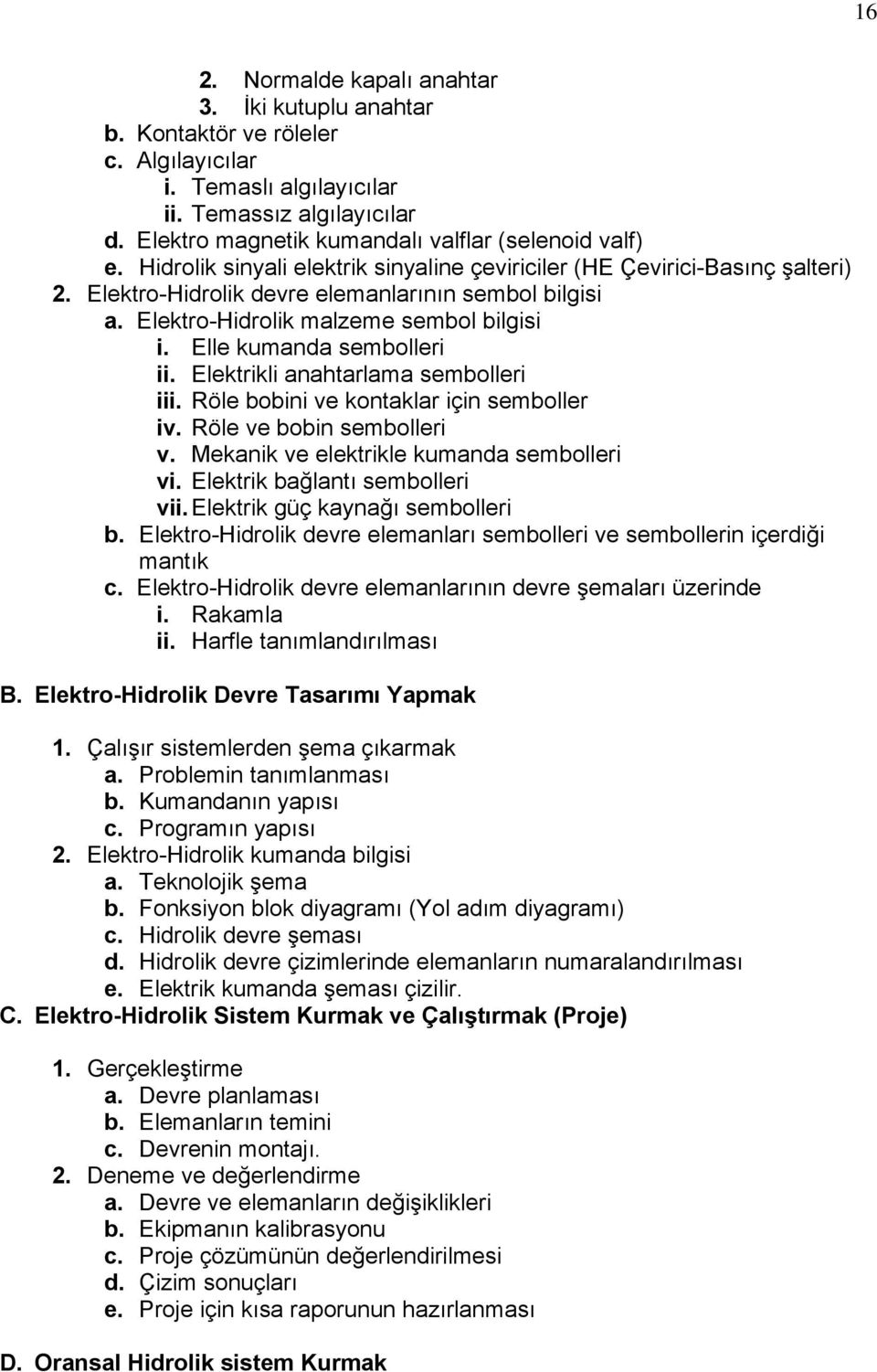 16

2. Normalde kapalı anahtar
3. İki kutuplu anahtar
b. Kontaktör ve röleler
c. Algılayıcılar
i. Temaslı algılayıcılar
ii. Temassız algılayıcılar
d. Elektro magnetik kumandalı valflar (selenoid valf)
e. Hidrolik sinyali elektrik sinyaline çeviriciler (HE Çevirici-Basınç şalteri)
2. Elektro-Hidrolik devre elemanlarının sembol bilgisi
a. Elektro-Hidrolik malzeme sembol bilgisi
i. Elle kumanda sembolleri
ii. Elektrikli anahtarlama sembolleri
iii. Röle bobini ve kontaklar için semboller
iv. Röle ve bobin sembolleri
v. Mekanik ve elektrikle kumanda sembolleri
vi. Elektrik bağlantı sembolleri
vii. Elektrik güç kaynağı sembolleri
b. Elektro-Hidrolik devre elemanları sembolleri ve sembollerin içerdiği mantık
c. Elektro-Hidrolik devre elemanlarının devre şemaları üzerinde
i. Rakamla
ii. Harfle tanımlandırılması

B. Elektro-Hidrolik Devre Tasarımı Yapmak

1. Çalışır sistemlerden şema çıkarmak
a. Problemin tanımlanması
b. Kumandanın yapısı
c. Programın yapısı
2. Elektro-Hidrolik kumanda bilgisi
a. Teknolojik şema
b. Fonksiyon blok diyagramı (Yol adım diyagramı)
c. Hidrolik devre şeması
d. Hidrolik devre çizimlerinde elemanların numaralandırılması
e. Elektrik kumanda şeması çizilir.
C. Elektro-Hidrolik Sistem Kurmak ve Çalıştırmak (Proje)

1. Gerçekleştirme
a. Devre planlaması
b. Elemanların temini
c. Devrenin montajı.
2. Deneme ve değerlendirme
a. Devre ve elemanların değişiklikleri
b. Ekipmanın kalibrasyonu
c. Proje çözümünün değerlendirilmesi
d. Çizim sonuçları
e. Proje için kısa raporunun hazırlanması

D. Oransal Hidrolik sistem Kurmak